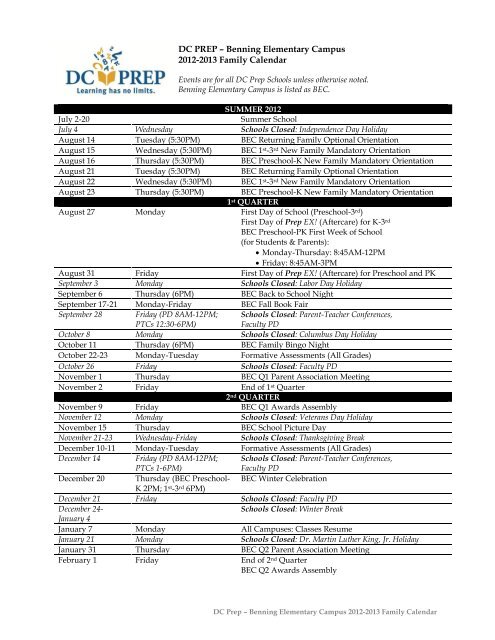 DC PREP
Learning has no limits.

DC PREP – Benning Elementary Campus
2012-2013 Family Calendar

Events are for all DC Prep Schools unless otherwise noted. Benning Elementary Campus is listed as BEC.

| SUMMER 2012 | | |
|---|---|---|
| July 2-20 | | Summer School |
| July 4 | Wednesday | Schools Closed: Independence Day Holiday |
| August 14 | Tuesday (5:30PM) | BEC Returning Family Optional Orientation |
| August 15 | Wednesday (5:30PM) | BEC 1st-3rd New Family Mandatory Orientation |
| August 16 | Thursday (5:30PM) | BEC Preschool-K New Family Mandatory Orientation |
| August 21 | Tuesday (5:30PM) | BEC Returning Family Optional Orientation |
| August 22 | Wednesday (5:30PM) | BEC 1st-3rd New Family Mandatory Orientation |
| August 23 | Thursday (5:30PM) | BEC Preschool-K New Family Mandatory Orientation |
| 1st QUARTER | | |
| August 27 | Monday | First Day of School (Preschool-3rd) First Day of Prep EX! (Aftercare) for K-3rd BEC Preschool-PK First Week of School (for Students & Parents): • Monday-Thursday: 8:45AM-12PM • Friday: 8:45AM-3PM |
| August 31 | Friday | First Day of Prep EX! (Aftercare) for Preschool and PK |
| September 3 | Monday | Schools Closed: Labor Day Holiday |
| September 6 | Thursday (6PM) | BEC Back to School Night |
| September 17-21 | Monday-Friday | BEC Fall Book Fair |
| September 28 | Friday (PD 8AM-12PM; PTCs 12:30-6PM) | Schools Closed: Parent-Teacher Conferences, Faculty PD |
| October 8 | Monday | Schools Closed: Columbus Day Holiday |
| October 11 | Thursday (6PM) | BEC Family Bingo Night |
| October 22-23 | Monday-Tuesday | Formative Assessments (All Grades) |
| October 26 | Friday | Schools Closed: Faculty PD |
| November 1 | Thursday | BEC Q1 Parent Association Meeting |
| November 2 | Friday | End of 1st Quarter |
| 2nd QUARTER | | |
| November 9 | Friday | BEC Q1 Awards Assembly |
| November 12 | Monday | Schools Closed: Veterans Day Holiday |
| November 15 | Thursday | BEC School Picture Day |
| November 21-23 | Wednesday-Friday | Schools Closed: Thanksgiving Break |
| December 10-11 | Monday-Tuesday | Formative Assessments (All Grades) |
| December 14 | Friday (PD 8AM-12PM; PTCs 1-6PM) | Schools Closed: Parent-Teacher Conferences, Faculty PD |
| December 20 | Thursday (BEC Preschool-K 2PM; 1st-3rd 6PM) | BEC Winter Celebration |
| December 21 | Friday | Schools Closed: Faculty PD |
| December 24-January 4 | | Schools Closed: Winter Break |
| January 7 | Monday | All Campuses: Classes Resume |
| January 21 | Monday | Schools Closed: Dr. Martin Luther King, Jr. Holiday |
| January 31 | Thursday | BEC Q2 Parent Association Meeting |
| February 1 | Friday | End of 2nd Quarter BEC Q2 Awards Assembly |

DC Prep – Benning Elementary Campus 2012-2013 Family Calendar